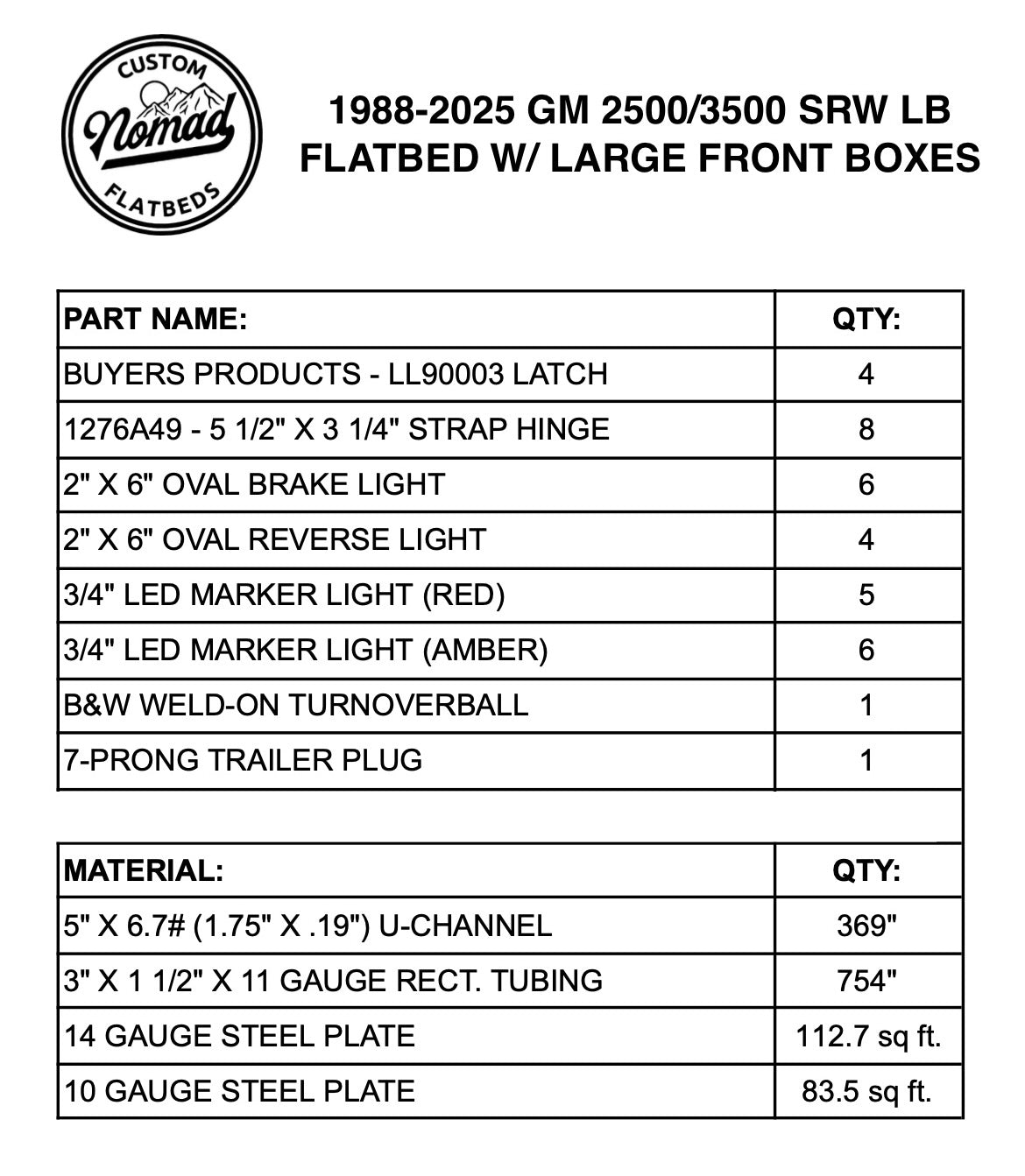 CUSTOM
Nomad
FLATBEDS

1988-2025 GM 2500/3500 SRW LB FLATBED W/ LARGE FRONT BOXES

| PART NAME: | QTY: |
|---|---|
| BUYERS PRODUCTS - LL90003 LATCH | 4 |
| 1276A49 - 5 1/2" X 3 1/4" STRAP HINGE | 8 |
| 2" X 6" OVAL BRAKE LIGHT | 6 |
| 2" X 6" OVAL REVERSE LIGHT | 4 |
| 3/4" LED MARKER LIGHT (RED) | 5 |
| 3/4" LED MARKER LIGHT (AMBER) | 6 |
| B&W WELD-ON TURNOVERBALL | 1 |
| 7-PRONG TRAILER PLUG | 1 |

| MATERIAL: | QTY: |
|---|---|
| 5" X 6.7# (1.75" X .19") U-CHANNEL | 369" |
| 3" X 1 1/2" X 11 GAUGE RECT. TUBING | 754" |
| 14 GAUGE STEEL PLATE | 112.7 sq ft. |
| 10 GAUGE STEEL PLATE | 83.5 sq ft. |